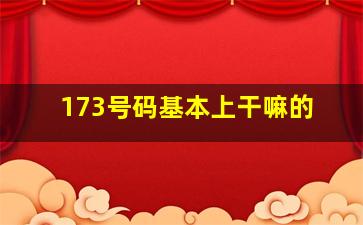 173号码基本上干嘛的